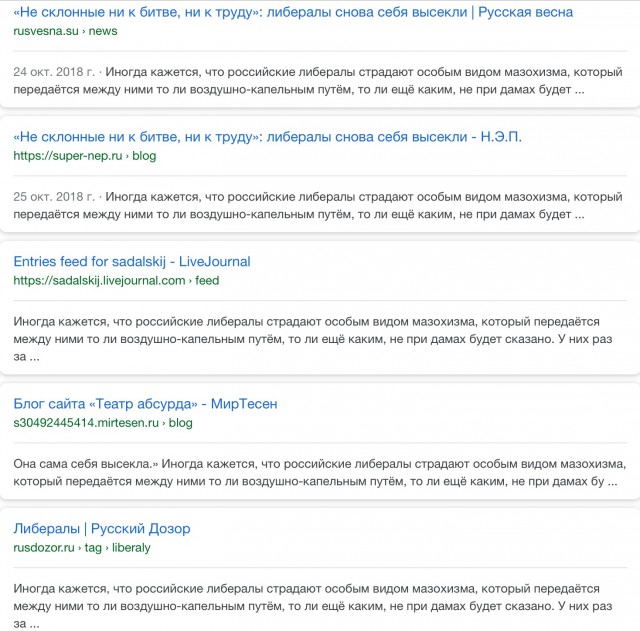 «Не склонные ни к битве, ни к труду»: либералы снова себя высекли | Русская весна
rusvesna.su › news

24 окт. 2018 г. · Иногда кажется, что российские либералы страдают особым видом мазохизма, который передаётся между ними то ли воздушно-капельным путём, то ли ещё каким, не при дамах будет ...

«Не склонные ни к битве, ни к труду»: либералы снова себя высекли - Н.Э.П.
https://super-nep.ru › blog

25 окт. 2018 г. · Иногда кажется, что российские либералы страдают особым видом мазохизма, который передаётся между ними то ли воздушно-капельным путём, то ли ещё каким, не при дамах будет ...

Entries feed for sadalskij - LiveJournal
https://sadalskij.livejournal.com › feed

Иногда кажется, что российские либералы страдают особым видом мазохизма, который передаётся между ними то ли воздушно-капельным путём, то ли ещё каким, не при дамах будет сказано. У них раз за ...

Блог сайта «Театр абсурда» - МирТесен
s30492445414.mirtesen.ru › blog

Она сама себя высекла.» Иногда кажется, что российские либералы страдают особым видом мазохизма, который передаётся между ними то ли воздушно-капельным путём, то ли ещё каким, не при дамах бу ...

Либералы | Русский Дозор
rusdozor.ru › tag › liberaly

Иногда кажется, что российские либералы страдают особым видом мазохизма, который передаётся между ними то ли воздушно-капельным путём, то ли ещё каким, не при дамах будет сказано. У них раз за ...